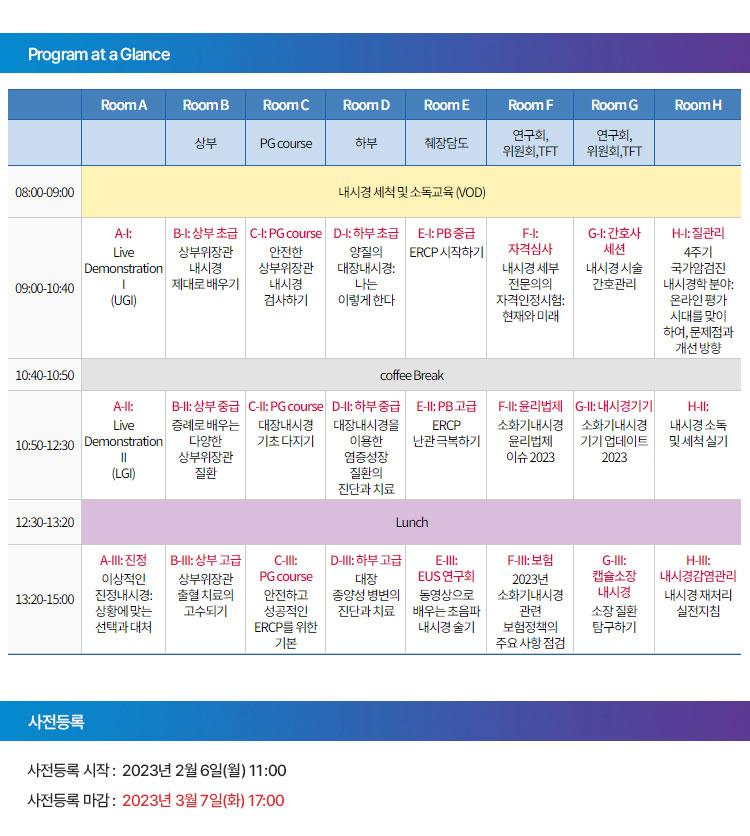 Program at a Glance

| | Room A | Room B | Room C | Room D | Room E | Room F | Room G | Room H |
|---|---|---|---|---|---|---|---|---|
| | | 상부 | PG course | 하부 | 췌장담도 | 연구회, 위원회,TFT | 연구회, 위원회,TFT | |
| 08:00-09:00 | 내시경 세척 및 소독교육 (VOD) | | | | | | | |
| 09:00-10:40 | A-I: Live Demonstration I (UGI) | B-I: 상부 초급 상부위장관 내시경 제대로 배우기 | C-I: PG course 안전한 상부위장관 내시경 검사하기 | D-I: 하부 초급 양질의 대장내시경: 나는 이렇게 한다 | E-I: PB 중급 ERCP 시작하기 | F-I: 자격심사 내시경 세부 전문의의 자격인정시험: 현재와 미래 | G-I: 간호사 세션 내시경 시술 간호관리 | H-I: 질관리 4주기 국가암검진 내시경학 분야: 온라인 평가 시대를 맞이 하여, 문제점과 개선 방향 |
| 10:40-10:50 | coffee Break | | | | | | | |
| 10:50-12:30 | A-II: Live Demonstration II (LGI) | B-II: 상부 중급 증례로 배우는 다양한 상부위장관 질환 | C-II: PG course 대장내시경 기초 다지기 | D-II: 하부 중급 대장내시경을 이용한 염증성장 질환의 진단과 치료 | E-II: PB 고급 ERCP 난관 극복하기 | F-II: 윤리법제 소화기내시경 윤리법제 이슈 2023 | G-II: 내시경기기 소화기내시경 기기 업데이트 2023 | H-II: 내시경 소독 및 세척 실기 |
| 12:30-13:20 | Lunch | | | | | | | |
| 13:20-15:00 | A-III: 진정 이상적인 진정내시경: 상황에 맞는 선택과 대처 | B-III: 상부 고급 상부위장관 출혈 치료의 고수되기 | C-III: PG course 안전하고 성공적인 ERCP를 위한 기본 | D-III: 하부 고급 대장 종양성 병변의 진단과 치료 | E-III: EUS 연구회 동영상으로 배우는 초음파 내시경 술기 | F-III: 보험 2023년 소화기내시경 관련 보험정책의 주요 사항 점검 | G-III: 캡슐소장 내시경 소장 질환 탐구하기 | H-III: 내시경감염관리 내시경 재처리 실전지침 |

사전등록

사전등록 시작 : 2023년 2월 6일(월) 11:00

사전등록 마감 : 2023년 3월 7일(화) 17:00